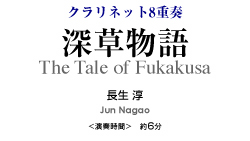 クラリネット8重奏

深草物語

The Tale of Fukakusa

長生 淳

Jun Nagao

<演奏時間>　約6分